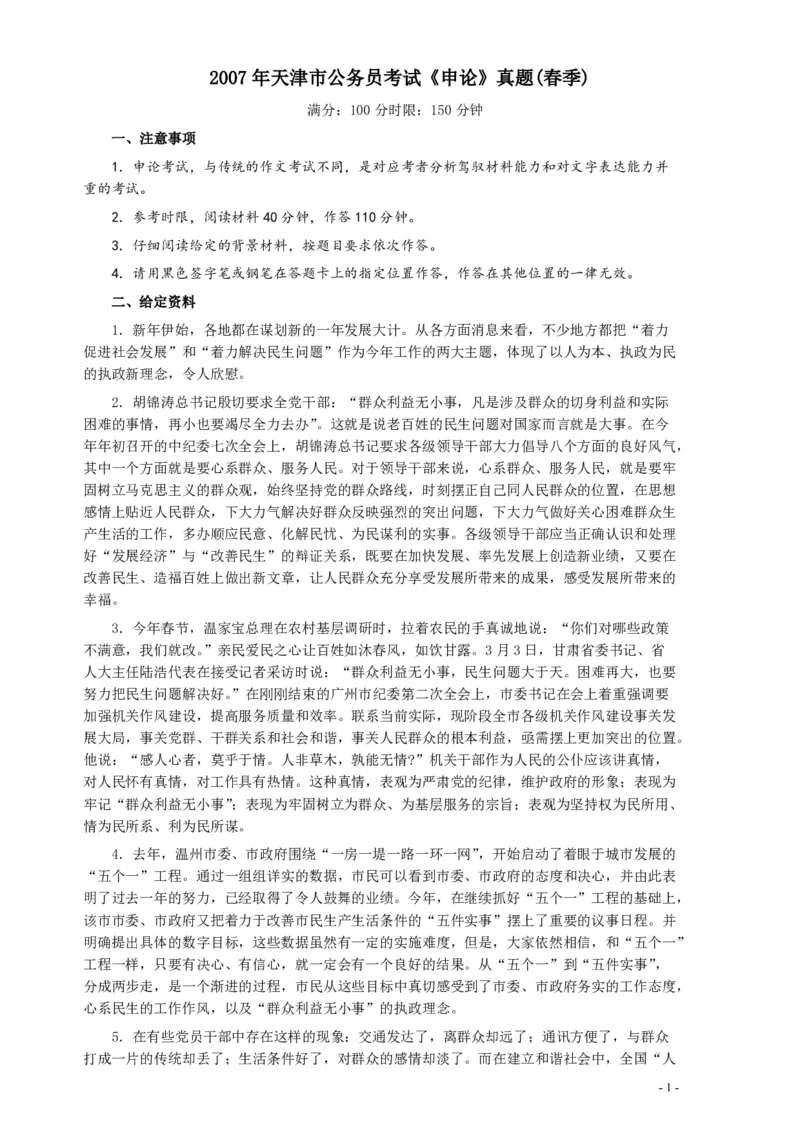 2007 年天津市公务员考试《申论》真题(春季)

满分：100 分时限：150 分钟

一、注意事项

1. 申论考试，与传统的作文考试不同，是对应考者分析驾驭材料能力和对文字表达能力并重的考试。

2. 参考时限，阅读材料 40 分钟，作答 110 分钟。

3. 仔细阅读给定的背景材料，按题目要求依次作答。

4. 请用黑色签字笔或钢笔在答题卡上的指定位置作答，作答在其他位置的一律无效。

二、给定资料

1. 新年伊始，各地都在谋划新的一年发展大计。从各方面消息来看，不少地方都把“着力促进社会发展”和“着力解决民生问题”作为今年工作的两大主题，体现了以人为本、执政为民的执政新理念，令人欣慰。

2. 胡锦涛总书记殷切要求全党干部：“群众利益无小事，凡是涉及群众的切身利益和实际困难的事情，再小也要竭尽全力去办”。这就是说老百姓的民生问题对国家而言就是大事。在今年年初召开的中纪委七次全会上，胡锦涛总书记要求各级领导干部大力倡导八个方面的良好风气，其中一个方面就是要心系群众、服务人民。对于领导干部来说，心系群众、服务人民，就是要牢固树立马克思主义的群众观，始终坚持党的群众路线，时刻摆正自己同人民群众的位置，在思想感情上贴近人民群众，下大力气解决好群众反映强烈的突出问题，下大力气做好关心困难群众生产生活的工作，多办顺应民意、化解民忧、为民谋利的实事。各级领导干部应当正确认识和处理好“发展经济”与“改善民生”的辩证关系，既要在加快发展、率先发展上创造新业绩，又要在改善民生、造福百姓上做出新文章，让人民群众充分享受发展所带来的成果，感受发展所带来的幸福。

3. 今年春节，温家宝总理在农村基层调研时，拉着农民的手真诚地说：“你们对哪些政策不满意，我们就改。”亲民爱民之心让百姓如沐春风，如饮甘露。3 月 3 日，甘肃省委书记、省人大主任陆浩代表在接受记者采访时说：“群众利益无小事，民生问题大于天。困难再大，也要努力把民生问题解决好。”在刚刚结束的广州市纪委第二次全会上，市委书记在会上着重强调要加强机关作风建设，提高服务质量和效率。联系当前实际，现阶段全市各级机关作风建设事关发展大局，事关党群、干群关系和社会和谐，事关人民群众的根本利益，亟需摆上更加突出的位置。他说：“感人心者，莫乎于情。人非草木，孰能无情?”机关干部作为人民的公仆应该讲真情，对人民怀有真情，对工作具有热情。这种真情，表现为严肃党的纪律，维护政府的形象；表现为牢记“群众利益无小事”；表现为牢固树立为群众、为基层服务的宗旨；表现为坚持权为民所用、情为民所系、利为民所谋。

4. 去年，温州市委、市政府围绕“一房一堤一路一环一网”，开始启动了着眼于城市发展的“五个一”工程。通过一组组详实的数据，市民可以看到市委、市政府的态度和决心，并由此表明了过去一年的努力，已经取得了令人鼓舞的业绩。今年，在继续抓好“五个一”工程的基础上，该市市委、市政府又把着力于改善市民生产生活条件的“五件实事”摆上了重要的议事日程。并明确提出具体的数字目标，这些数据虽然有一定的实施难度，但是，大家依然相信，和“五个一”工程一样，只要有决心、有信心，就一定会有一个良好的结果。从“五个一”到“五件实事”，分成两步走，是一个渐进的过程，市民从这些目标中真切感受到了市委、市政府务实的工作态度，心系民生的工作作风，以及“群众利益无小事”的执政理念。

5. 在有些党员干部中存在这样的现象：交通发达了，离群众却远了；通讯方便了，与群众打成一片的传统却丢了；生活条件好了，对群众的感情却淡了。而在建立和谐社会中，全国“人

- 1 -